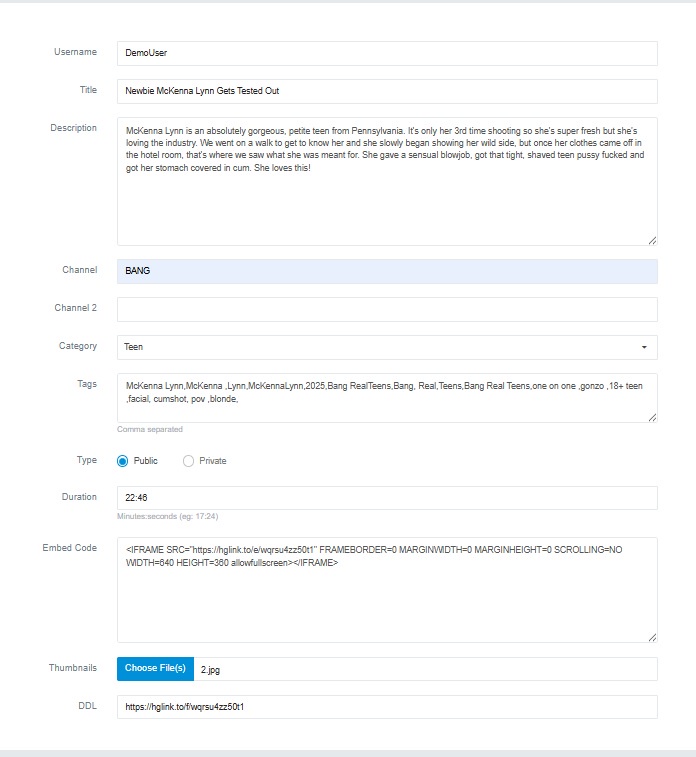 Username
DemoUser

Title
Newbie McKenna Lynn Gets Tested Out

Description
McKenna Lynn is an absolutely gorgeous, petite teen from Pennsylvania. It's only her 3rd time shooting so she's super fresh but she's loving the industry. We went on a walk to get to know her and she slowly began showing her wild side, but once her clothes came off in the hotel room, that's where we saw what she was meant for. She gave a sensual blowjob, got that tight, shaved teen pussy fucked and got her stomach covered in cum. She loves this!

Channel
BANG

Channel 2

Category
Teen

Tags
McKenna Lynn,McKenna ,Lynn,McKennaLynn,2025,Bang RealTeens,Bang, Real,Teens,Bang Real Teens,one on one ,gonzo ,18+ teen ,facial, cumshot, pov ,blonde,
Comma separated

Type
Public
Private

Duration
22:46
Minutes:seconds (eg: 17:24)

Embed Code
<IFRAME SRC="https://hglink.to/e/wqrsu4zz50t1" FRAMEBORDER=0 MARGINWIDTH=0 MARGINHEIGHT=0 SCROLLING=NO WIDTH=640 HEIGHT=360 allowfullscreen></IFRAME>

Thumbnails
Choose File(s)
2.jpg

DDL
https://hglink.to/f/wqrsu4zz50t1